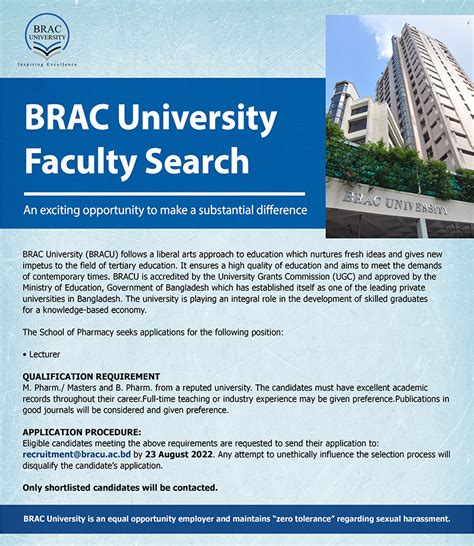 BRAC UNIVERSITY
Inspiring Excellence

BRAC University Faculty Search

An exciting opportunity to make a substantial difference

BRAC UNIVERSITY

BRAC University (BRACU) follows a liberal arts approach to education which nurtures fresh ideas and gives new impetus to the field of tertiary education. It ensures a high quality of education and aims to meet the demands of contemporary times. BRACU is accredited by the University Grants Commission (UGC) and approved by the Ministry of Education, Government of Bangladesh which has established itself as one of the leading private universities in Bangladesh. The university is playing an integral role in the development of skilled graduates for a knowledge-based economy.

The School of Pharmacy seeks applications for the following position:

• Lecturer

QUALIFICATION REQUIREMENT
M. Pharm./ Masters and B. Pharm. from a reputed university. The candidates must have excellent academic records throughout their career.Full-time teaching or industry experience may be given preference.Publications in good journals will be considered and given preference.

APPLICATION PROCEDURE:
Eligible candidates meeting the above requirements are requested to send their application to: recruitment@bracu.ac.bd by 23 August 2022. Any attempt to unethically influence the selection process will disqualify the candidate's application.

Only shortlisted candidates will be contacted.

BRAC University is an equal opportunity employer and maintains "zero tolerance" regarding sexual harassment.